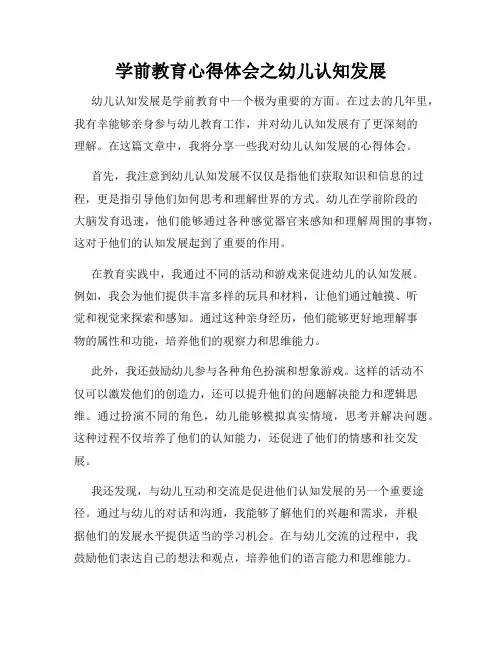 学前教育心得体会之幼儿认知发展

幼儿认知发展是学前教育中一个极为重要的方面。在过去的几年里，我有幸能够亲身参与幼儿教育工作，并对幼儿认知发展有了更深刻的理解。在这篇文章中，我将分享一些我对幼儿认知发展的心得体会。

首先，我注意到幼儿认知发展不仅仅是指他们获取知识和信息的过程，更是指引导他们如何思考和理解世界的方式。幼儿在学前阶段的大脑发育迅速，他们能够通过各种感觉器官来感知和理解周围的事物，这对于他们的认知发展起到了重要的作用。

在教育实践中，我通过不同的活动和游戏来促进幼儿的认知发展。例如，我会为他们提供丰富多样的玩具和材料，让他们通过触摸、听觉和视觉来探索和感知。通过这种亲身经历，他们能够更好地理解事物的属性和功能，培养他们的观察力和思维能力。

此外，我还鼓励幼儿参与各种角色扮演和想象游戏。这样的活动不仅可以激发他们的创造力，还可以提升他们的问题解决能力和逻辑思维。通过扮演不同的角色，幼儿能够模拟真实情境，思考并解决问题。这种过程不仅培养了他们的认知能力，还促进了他们的情感和社交发展。

我还发现，与幼儿互动和交流是促进他们认知发展的另一个重要途径。通过与幼儿的对话和沟通，我能够了解他们的兴趣和需求，并根据他们的发展水平提供适当的学习机会。在与幼儿交流的过程中，我鼓励他们表达自己的想法和观点，培养他们的语言能力和思维能力。